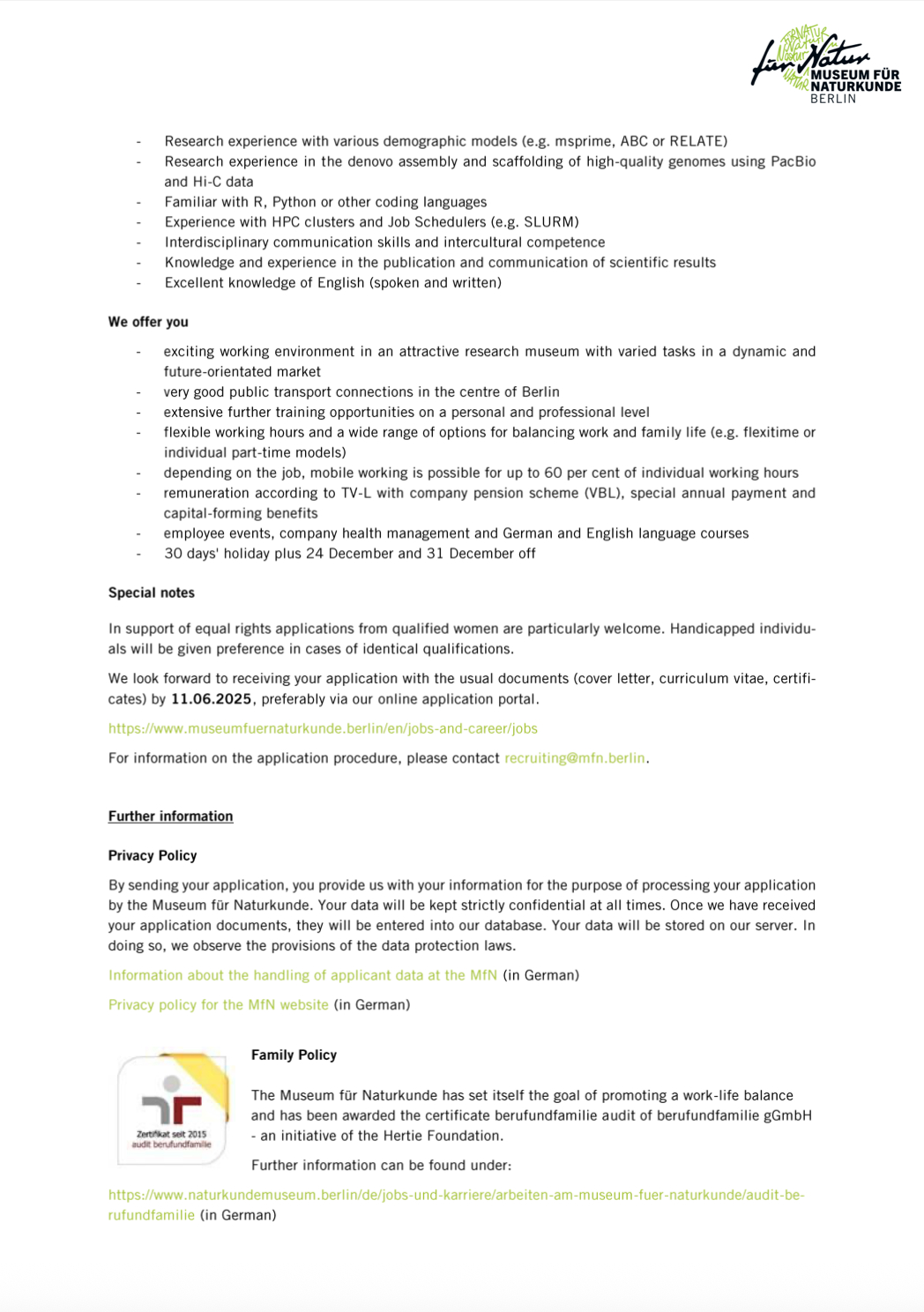 für Natur
MUSEUM FÜR NATURKUNDE BERLIN

- Research experience with various demographic models (e.g. msprime, ABC or RELATE)
- Research experience in the denovo assembly and scaffolding of high-quality genomes using PacBio and Hi-C data
- Familiar with R, Python or other coding languages
- Experience with HPC clusters and Job Schedulers (e.g. SLURM)
- Interdisciplinary communication skills and intercultural competence
- Knowledge and experience in the publication and communication of scientific results
- Excellent knowledge of English (spoken and written)

We offer you

- exciting working environment in an attractive research museum with varied tasks in a dynamic and future-orientated market
- very good public transport connections in the centre of Berlin
- extensive further training opportunities on a personal and professional level
- flexible working hours and a wide range of options for balancing work and family life (e.g. flexitime or individual part-time models)
- depending on the job, mobile working is possible for up to 60 per cent of individual working hours
- remuneration according to TV-L with company pension scheme (VBL), special annual payment and capital-forming benefits
- employee events, company health management and German and English language courses
- 30 days' holiday plus 24 December and 31 December off

Special notes

In support of equal rights applications from qualified women are particularly welcome. Handicapped individuals will be given preference in cases of identical qualifications.

We look forward to receiving your application with the usual documents (cover letter, curriculum vitae, certificates) by 11.06.2025, preferably via our online application portal.

https://www.museumfuernaturkunde.berlin/en/jobs-and-career/jobs

For information on the application procedure, please contact recruiting@mfn.berlin.

Further information

Privacy Policy

By sending your application, you provide us with your information for the purpose of processing your application by the Museum für Naturkunde. Your data will be kept strictly confidential at all times. Once we have received your application documents, they will be entered into our database. Your data will be stored on our server. In doing so, we observe the provisions of the data protection laws.

Information about the handling of applicant data at the MfN (in German)

Privacy policy for the MfN website (in German)

Zertifikat seit 2015
audit berufundfamilie

Family Policy

The Museum für Naturkunde has set itself the goal of promoting a work-life balance and has been awarded the certificate berufundfamilie audit of berufundfamilie gGmbH - an initiative of the Hertie Foundation.

Further information can be found under:

https://www.naturkundemuseum.berlin/de/jobs-und-karriere/arbeiten-am-museum-fuer-naturkunde/audit-berufundfamilie (in German)